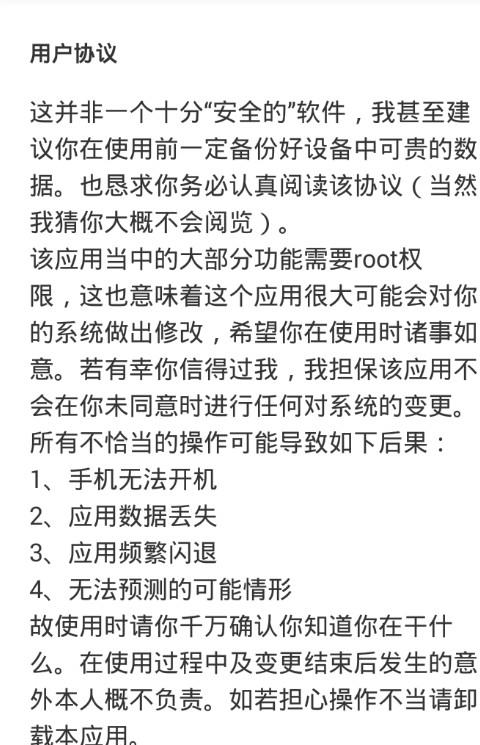 用户协议

这并非一个十分“安全的”软件，我甚至建议你在使用前一定备份好设备中可贵的数据。也恳求你务必认真阅读该协议（当然我猜你大概不会阅览）。
该应用当中的大部分功能需要root权限，这也意味着这个应用很大可能会对你的系统做出修改，希望你在使用时诸事如意。若有幸你信得过我，我担保该应用不会在你未同意时进行任何对系统的变更。
所有不恰当的操作可能导致如下后果：
1、手机无法开机
2、应用数据丢失
3、应用频繁闪退
4、无法预测的可能情形
故使用时请你千万确认你知道你在干什么。在使用过程中及变更结束后发生的意外本人概不负责。如若担心操作不当请卸载本应用。